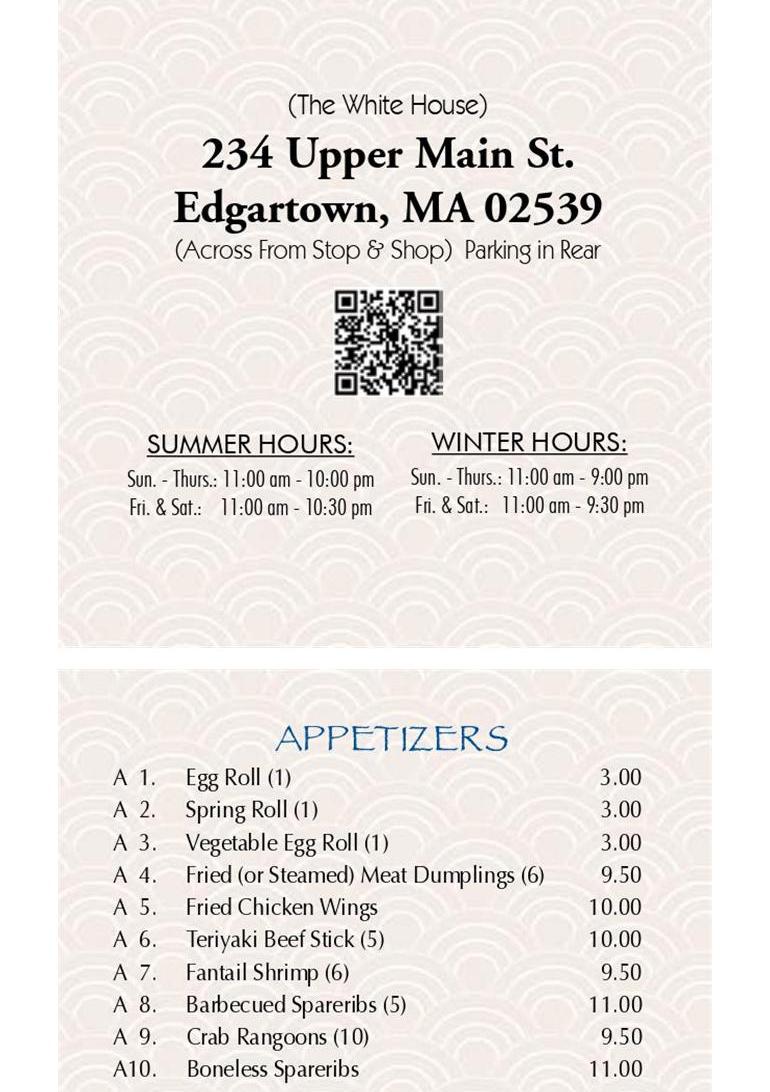 (The White House)
234 Upper Main St.
Edgartown, MA 02539
(Across From Stop & Shop) Parking in Rear

SUMMER HOURS:
Sun. - Thurs.: 11:00 am - 10:00 pm
Fri. & Sat.: 11:00 am - 10:30 pm

WINTER HOURS:
Sun. - Thurs.: 11:00 am - 9:00 pm
Fri. & Sat.: 11:00 am - 9:30 pm

APPETIZERS

| | | |
|---|---|---|
| A 1. | Egg Roll (1) | 3.00 |
| A 2. | Spring Roll (1) | 3.00 |
| A 3. | Vegetable Egg Roll (1) | 3.00 |
| A 4. | Fried (or Steamed) Meat Dumplings (6) | 9.50 |
| A 5. | Fried Chicken Wings | 10.00 |
| A 6. | Teriyaki Beef Stick (5) | 10.00 |
| A 7. | Fantail Shrimp (6) | 9.50 |
| A 8. | Barbecued Spareribs (5) | 11.00 |
| A 9. | Crab Rangoons (10) | 9.50 |
| A10. | Boneless Spareribs | 11.00 |